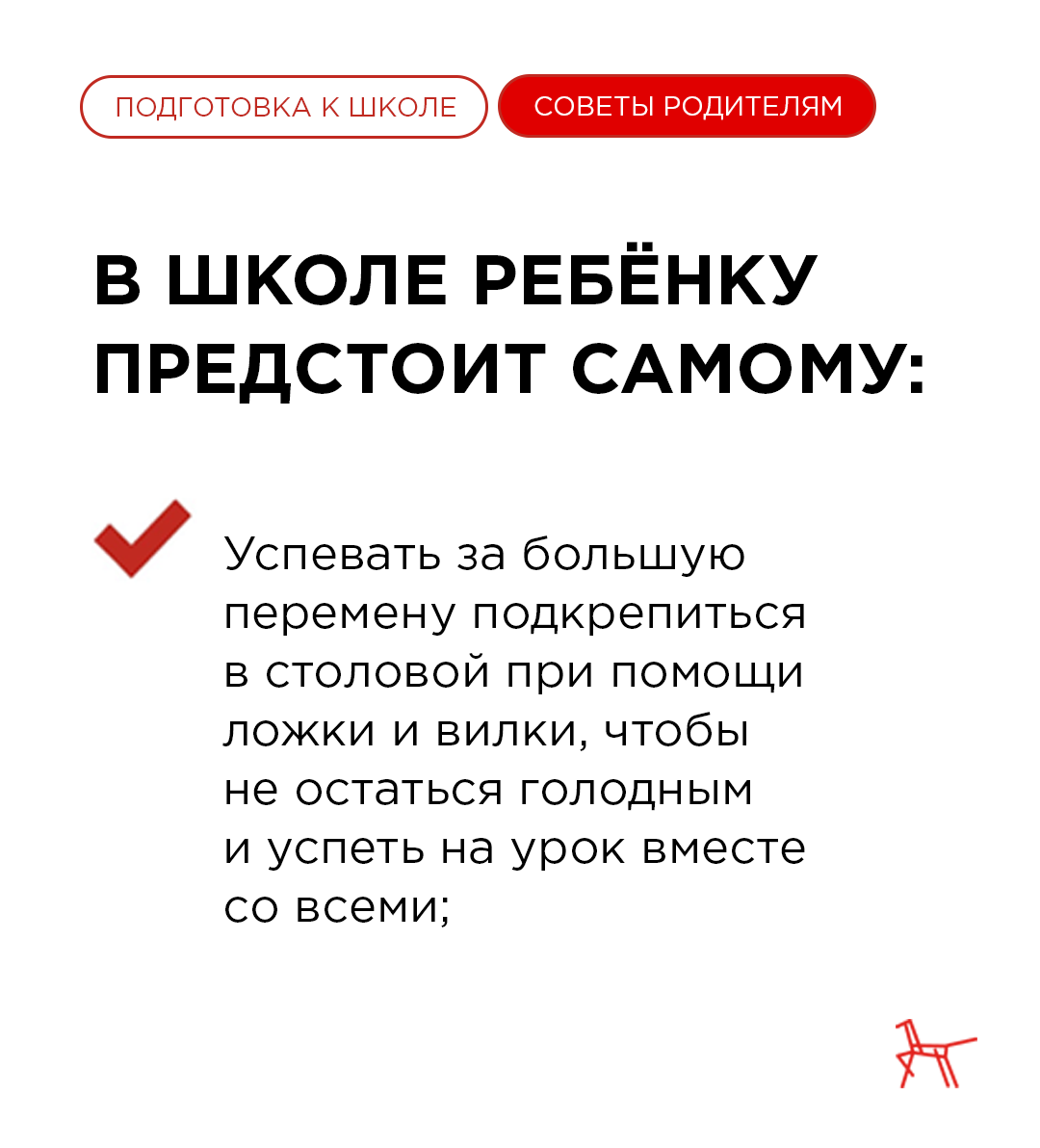 ПОДГОТОВКА К ШКОЛЕ

СОВЕТЫ РОДИТЕЛЯМ

В ШКОЛЕ РЕБЁНКУ ПРЕДСТОИТ САМОМУ:

Успевать за большую перемену подкрепиться в столовой при помощи ложки и вилки, чтобы не остаться голодным и успеть на урок вместе со всеми;